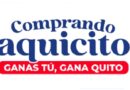 Comprando
aquicito
GANAS TÚ, GANA QUITO